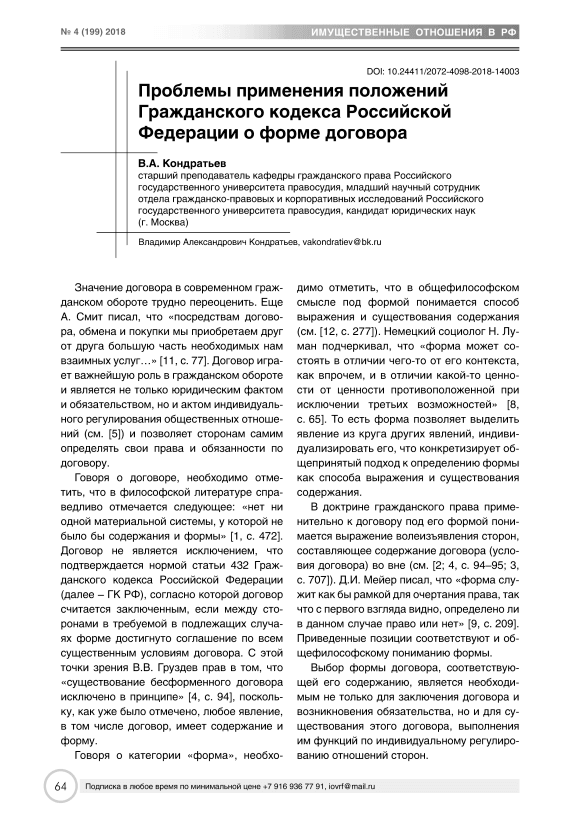 № 4 (199) 2018

ИМУЩЕСТВЕННЫЕ ОТНОШЕНИЯ В РФ

DOI: 10.24411/2072-4098-2018-14003

Проблемы применения положений Гражданского кодекса Российской Федерации о форме договора

В.А. Кондратьев
старший преподаватель кафедры гражданского права Российского государственного университета правосудия, младший научный сотрудник отдела гражданско-правовых и корпоративных исследований Российского государственного университета правосудия, кандидат юридических наук (г. Москва)

Владимир Александрович Кондратьев, vakondratiev@bk.ru

Значение договора в современном гражданском обороте трудно переоценить. Еще А. Смит писал, что «посредством договора, обмена и покупки мы приобретаем друг от друга большую часть необходимых нам взаимных услуг…» [11, с. 77]. Договор играет важнейшую роль в гражданском обороте и является не только юридическим фактом и обязательством, но и актом индивидуального регулирования общественных отношений (см. [5]) и позволяет сторонам самим определять свои права и обязанности по договору.

Говоря о договоре, необходимо отметить, что в философской литературе справедливо отмечается следующее: «нет ни одной материальной системы, у которой не было бы содержания и формы» [1, с. 472]. Договор не является исключением, что подтверждается нормой статьи 432 Гражданского кодекса Российской Федерации (далее – ГК РФ), согласно которой договор считается заключенным, если между сторонами в требуемой в подлежащих случаях форме достигнуто соглашение по всем существенным условиям договора. С этой точки зрения В.В. Груздев прав в том, что «существование бесформенного договора исключено в принципе» [4, с. 94], поскольку, как уже было отмечено, любое явление, в том числе договор, имеет содержание и форму.

Говоря о категории «форма», необходимо отметить, что в общефилософском смысле под формой понимается способ выражения и существования содержания (см. [12, с. 277]). Немецкий социолог Н. Луман подчеркивал, что «форма может состоять в отличии чего-то от его контекста, как впрочем, и в отличии какой-то ценности от ценности противоположенной при исключении третьих возможностей» [8, с. 65]. То есть форма позволяет выделить явление из круга других явлений, индивидуализировать его, что конкретизирует общепринятый подход к определению формы как способа выражения и существования содержания.

В доктрине гражданского права применительно к договору под его формой понимается выражение волеизъявления сторон, составляющее содержание договора (условия договора) во вне (см. [2; 4, с. 94–95; 3, с. 707]). Д.И. Мейер писал, что «форма служит как бы рамкой для очертания права, так что с первого взгляда видно, определено ли в данном случае право или нет» [9, с. 209]. Приведенные позиции соответствуют и общефилософскому пониманию формы.

Выбор формы договора, соответствующей его содержанию, является необходимым не только для заключения договора и возникновения обязательства, но и для существования этого договора, выполнения им функций по индивидуальному регулированию отношений сторон.

64

Подписка в любое время по минимальной цене +7 916 936 77 91, iovrf@mail.ru